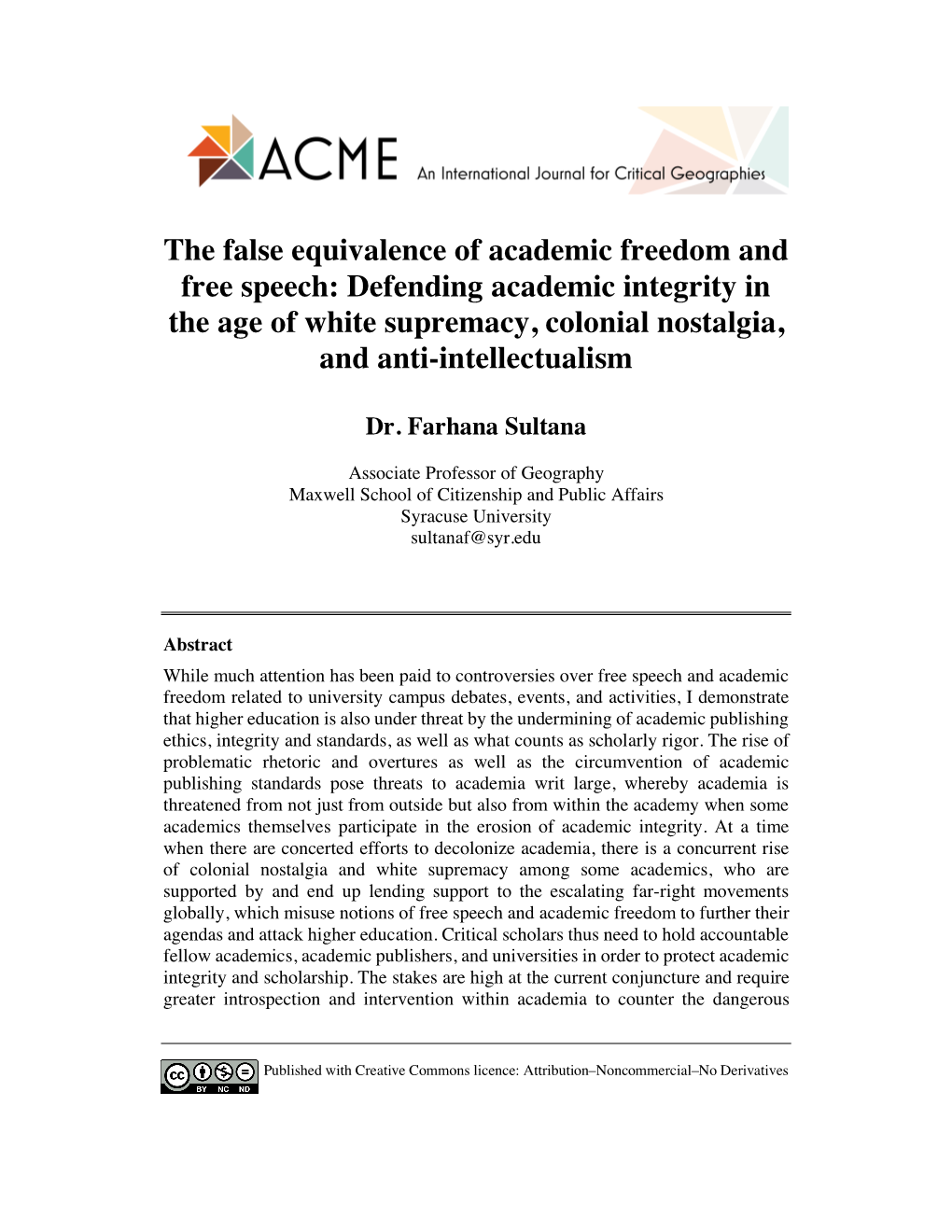 ACME An International Journal for Critical Geographies

The false equivalence of academic freedom and free speech: Defending academic integrity in the age of white supremacy, colonial nostalgia, and anti-intellectualism

Dr. Farhana Sultana

Associate Professor of Geography
Maxwell School of Citizenship and Public Affairs
Syracuse University
sultanaf@syr.edu

Abstract

While much attention has been paid to controversies over free speech and academic freedom related to university campus debates, events, and activities, I demonstrate that higher education is also under threat by the undermining of academic publishing ethics, integrity and standards, as well as what counts as scholarly rigor. The rise of problematic rhetoric and overtures as well as the circumvention of academic publishing standards pose threats to academia writ large, whereby academia is threatened from not just from outside but also from within the academy when some academics themselves participate in the erosion of academic integrity. At a time when there are concerted efforts to decolonize academia, there is a concurrent rise of colonial nostalgia and white supremacy among some academics, who are supported by and end up lending support to the escalating far-right movements globally, which misuse notions of free speech and academic freedom to further their agendas and attack higher education. Critical scholars thus need to hold accountable fellow academics, academic publishers, and universities in order to protect academic integrity and scholarship. The stakes are high at the current conjuncture and require greater introspection and intervention within academia to counter the dangerous

cc BY NC ND Published with Creative Commons licence: Attribution–Noncommercial–No Derivatives